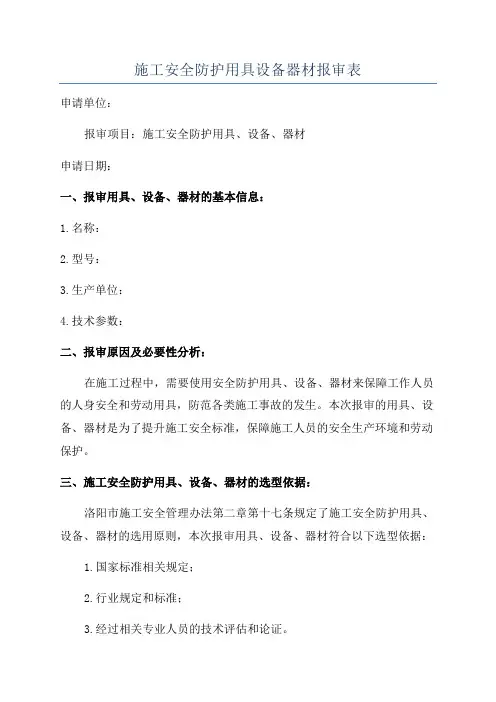 施工安全防护用具设备器材报审表

申请单位：

报审项目：施工安全防护用具、设备、器材

申请日期：

一、报审用具、设备、器材的基本信息：

1.名称：

2.型号：

3.生产单位：

4.技术参数：

二、报审原因及必要性分析：

在施工过程中，需要使用安全防护用具、设备、器材来保障工作人员的人身安全和劳动用具，防范各类施工事故的发生。本次报审的用具、设备、器材是为了提升施工安全标准，保障施工人员的安全生产环境和劳动保护。

三、施工安全防护用具、设备、器材的选型依据：

洛阳市施工安全管理办法第二章第十七条规定了施工安全防护用具、设备、器材的选用原则，本次报审用具、设备、器材符合以下选型依据：

1.国家标准相关规定；

2.行业规定和标准；

3.经过相关专业人员的技术评估和论证。